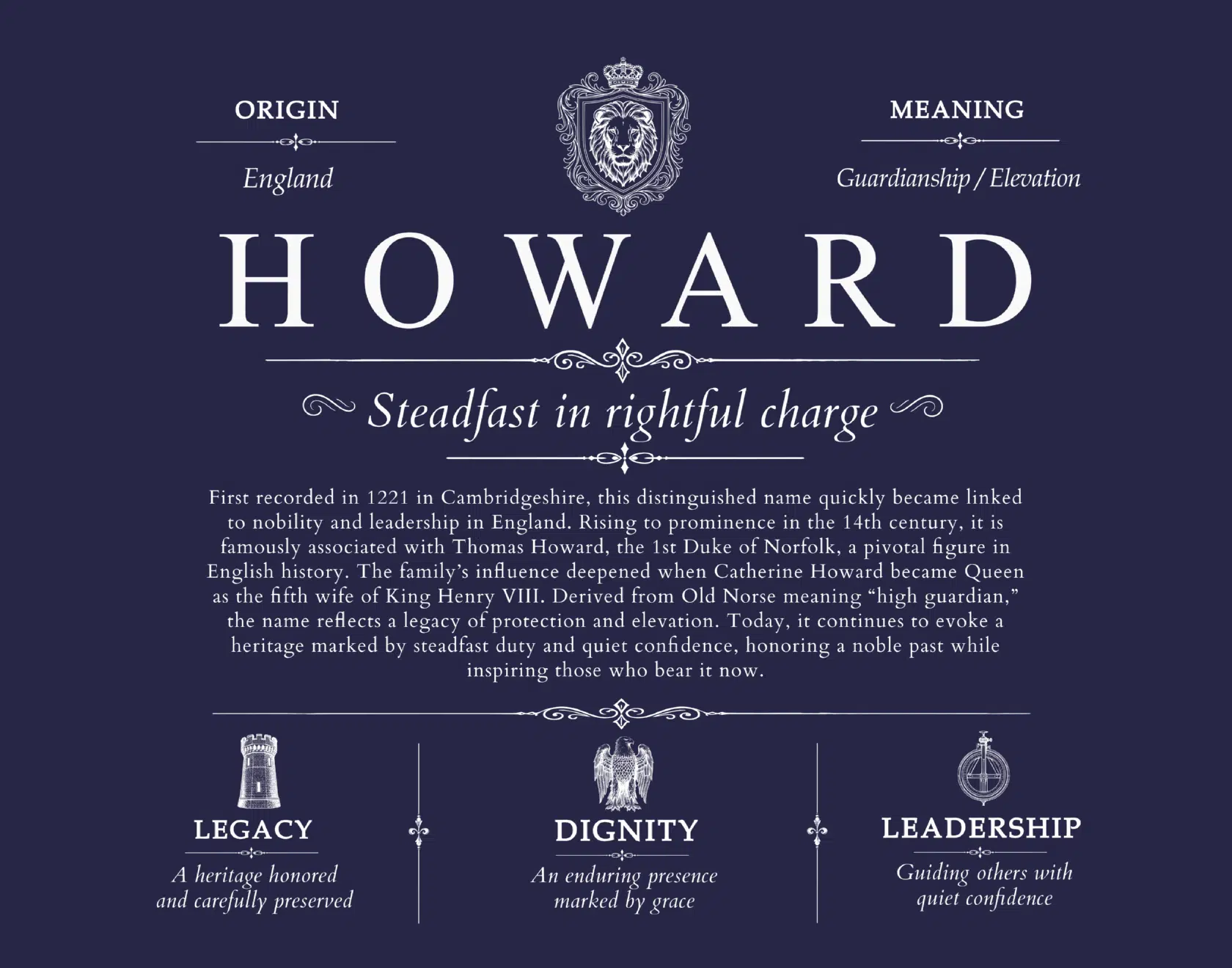 ORIGIN

England

MEANING

Guardianship / Elevation

HOWARD

Steadfast in rightful charge

First recorded in 1221 in Cambridgeshire, this distinguished name quickly became linked to nobility and leadership in England. Rising to prominence in the 14th century, it is famously associated with Thomas Howard, the 1st Duke of Norfolk, a pivotal figure in English history. The family's influence deepened when Catherine Howard became Queen as the fifth wife of King Henry VIII. Derived from Old Norse meaning "high guardian," the name reflects a legacy of protection and elevation. Today, it continues to evoke a heritage marked by steadfast duty and quiet confidence, honoring a noble past while inspiring those who bear it now.

LEGACY

A heritage honored and carefully preserved

DIGNITY

An enduring presence marked by grace

LEADERSHIP

Guiding others with quiet confidence